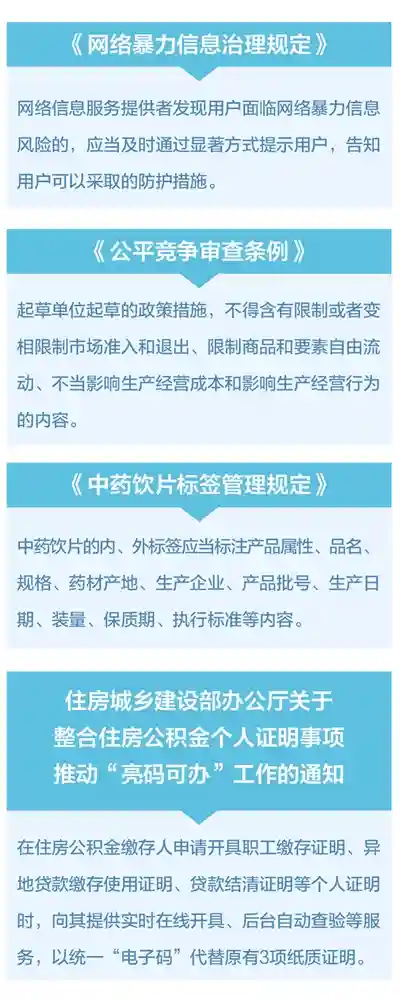 《网络暴力信息治理规定》

网络信息服务提供者发现用户面临网络暴力信息风险的，应当及时通过显著方式提示用户，告知用户可以采取的防护措施。

《公平竞争审查条例》

起草单位起草的政策措施，不得含有限制或者变相限制市场准入和退出、限制商品和要素自由流动、不当影响生产经营成本和影响生产经营行为的内容。

《中药饮片标签管理规定》

中药饮片的内、外标签应当标注产品属性、品名、规格、药材产地、生产企业、产品批号、生产日期、装量、保质期、执行标准等内容。

住房城乡建设部办公厅关于整合住房公积金个人证明事项推动“亮码可办”工作的通知

在住房公积金缴存人申请开具职工缴存证明、异地贷款缴存使用证明、贷款结清证明等个人证明时，向其提供实时在线开具、后台自动查验等服务，以统一“电子码”代替原有3项纸质证明。